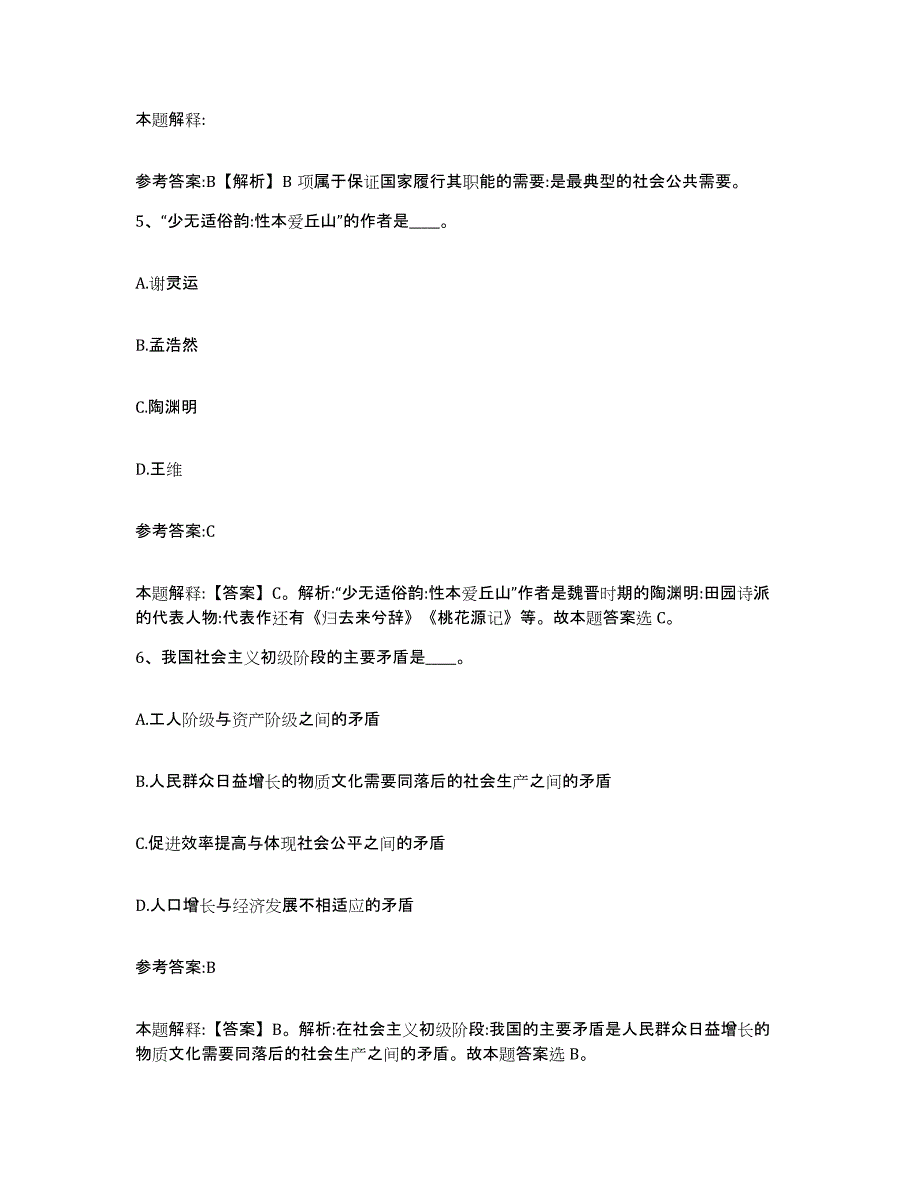 本题解释:

参考答案:B【解析】B 项属于保证国家履行其职能的需要:是最典型的社会公共需要。

5、“少无适俗韵:性本爱丘山”的作者是____。

A.谢灵运

B.孟浩然

C.陶渊明

D.王维

参考答案:C

本题解释:【答案】C。解析:“少无适俗韵:性本爱丘山”作者是魏晋时期的陶渊明:田园诗派的代表人物:代表作还有《归去来兮辞》《桃花源记》等。故本题答案选 C。

6、我国社会主义初级阶段的主要矛盾是____。

A.工人阶级与资产阶级之间的矛盾

B.人民群众日益增长的物质文化需要同落后的社会生产之间的矛盾

C.促进效率提高与体现社会公平之间的矛盾

D.人口增长与经济发展不相适应的矛盾

参考答案:B

本题解释:【答案】B。解析:在社会主义初级阶段:我国的主要矛盾是人民群众日益增长的物质文化需要同落后的社会生产之间的矛盾。故本题答案选 B。